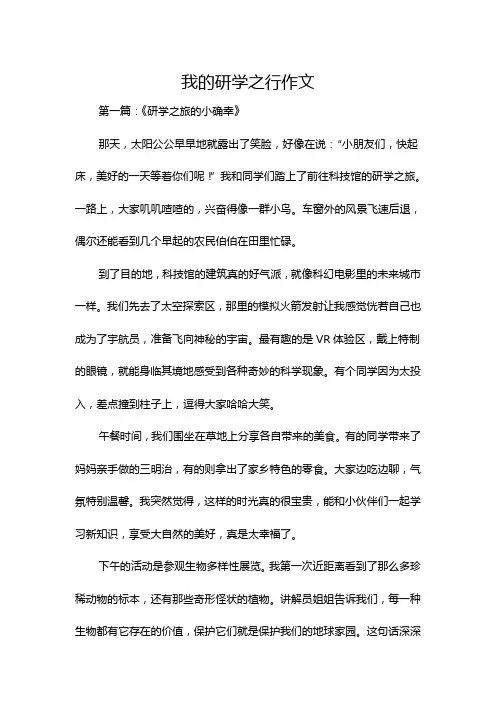 我的研学之行作文

第一篇：《研学之旅的小确幸》

那天，太阳公公早早地就露出了笑脸，好像在说：“小朋友们，快起床，美好的一天等着你们呢！”我和同学们踏上了前往科技馆的研学之旅。一路上，大家叽叽喳喳的，兴奋得像一群小鸟。车窗外的风景飞速后退，偶尔还能看到几个早起的农民伯伯在田里忙碌。

到了目的地，科技馆的建筑真的好气派，就像科幻电影里的未来城市一样。我们先去了太空探索区，那里的模拟火箭发射让我感觉恍若自己也成为了宇航员，准备飞向神秘的宇宙。最有趣的是 VR 体验区，戴上特制的眼镜，就能身临其境地感受到各种奇妙的科学现象。有个同学因为太投入，差点撞到柱子上，逗得大家哈哈大笑。

午餐时间，我们围坐在草地上分享各自带来的美食。有的同学带来了妈妈亲手做的三明治，有的则拿出了家乡特色的零食。大家边吃边聊，气氛特别温馨。我突然觉得，这样的时光真的很宝贵，能和小伙伴们一起学习新知识，享受大自然的美好，真是太幸福了。

下午的活动是参观生物多样性展览。我第一次近距离看到了那么多珍稀动物的标本，还有那些奇形怪状的植物。讲解员姐姐告诉我们，每一种生物都有它存在的价值，保护它们就是保护我们的地球家园。这句话深深